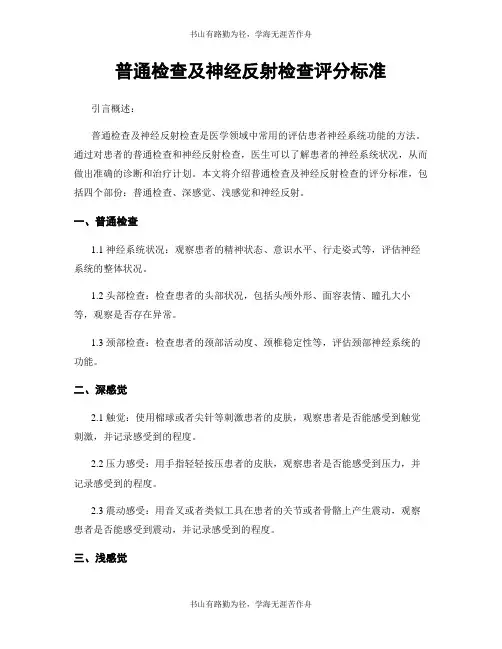 书山有路勤为径，学海无涯苦作舟

普通检查及神经反射检查评分标准

引言概述：

普通检查及神经反射检查是医学领域中常用的评估患者神经系统功能的方法。通过对患者的普通检查和神经反射检查，医生可以了解患者的神经系统状况，从而做出准确的诊断和治疗计划。本文将介绍普通检查及神经反射检查的评分标准，包括四个部份：普通检查、深感觉、浅感觉和神经反射。

一、普通检查

1.1 神经系统状况：观察患者的精神状态、意识水平、行走姿式等，评估神经系统的整体状况。

1.2 头部检查：检查患者的头部状况，包括头颅外形、面容表情、瞳孔大小等，观察是否存在异常。

1.3 颈部检查：检查患者的颈部活动度、颈椎稳定性等，评估颈部神经系统的功能。

二、深感觉

2.1 触觉：使用棉球或者尖针等刺激患者的皮肤，观察患者是否能感受到触觉刺激，并记录感受到的程度。

2.2 压力感受：用手指轻轻按压患者的皮肤，观察患者是否能感受到压力，并记录感受到的程度。

2.3 震动感受：用音叉或者类似工具在患者的关节或者骨骼上产生震动，观察患者是否能感受到震动，并记录感受到的程度。

三、浅感觉

书山有路勤为径，学海无涯苦作舟